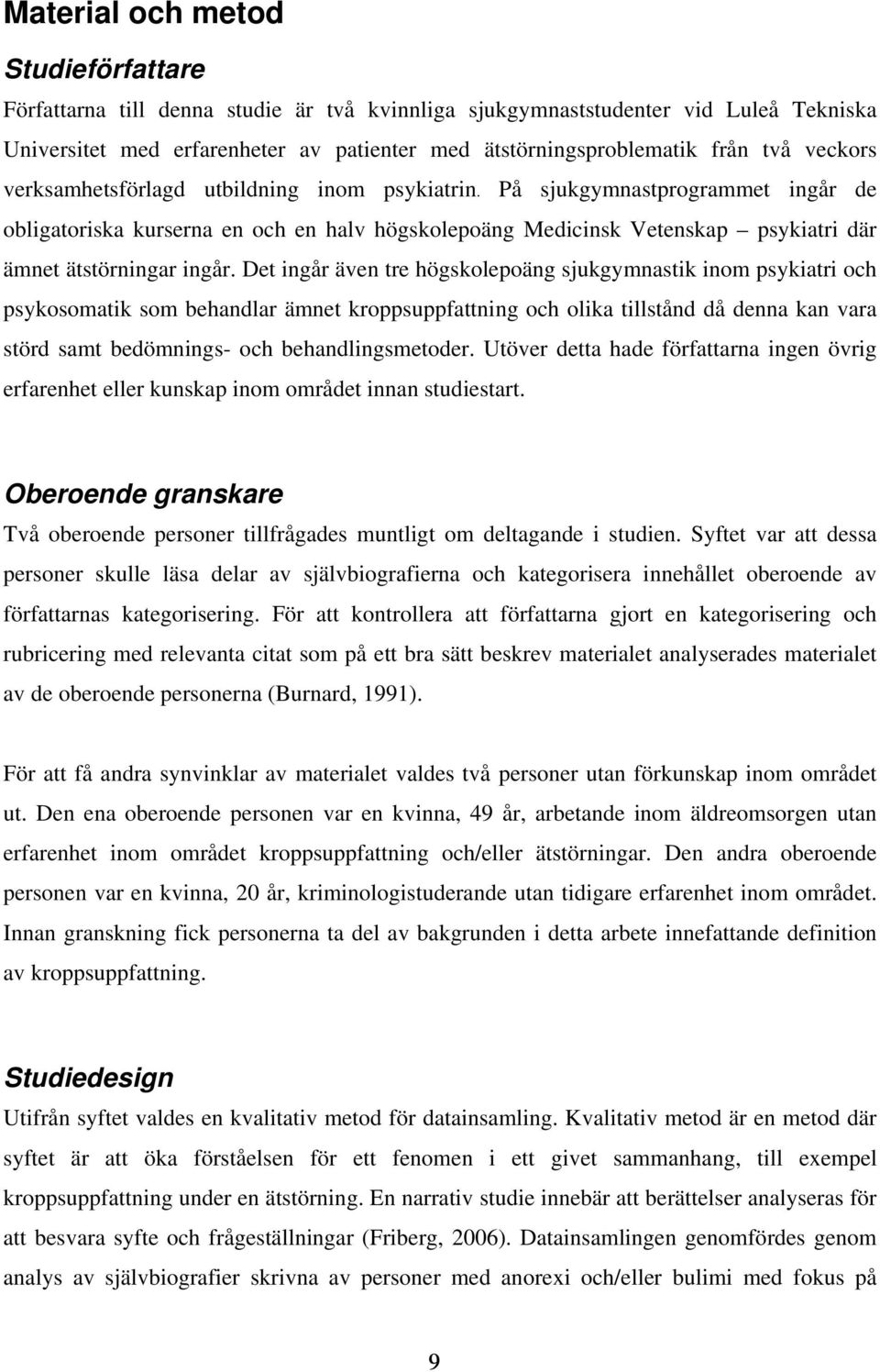 Material och metod

Studieförfattare

Författarna till denna studie är två kvinnliga sjukgymnaststudenter vid Luleå Tekniska Universitet med erfarenheter av patienter med ätstörningsproblematik från två veckors verksamhetsförlagd utbildning inom psykiatrin. På sjukgymnastprogrammet ingår de obligatoriska kurserna en och en halv högskolepoäng Medicinsk Vetenskap – psykiatri där ämnet ätstörningar ingår. Det ingår även tre högskolepoäng sjukgymnastik inom psykiatri och psykosomatik som behandlar ämnet kroppsuppfattning och olika tillstånd då denna kan vara störd samt bedömnings- och behandlingsmetoder. Utöver detta hade författarna ingen övrig erfarenhet eller kunskap inom området innan studiestart.

Oberoende granskare

Två oberoende personer tillfrågades muntligt om deltagande i studien. Syftet var att dessa personer skulle läsa delar av självbiografierna och kategorisera innehållet oberoende av författarnas kategorisering. För att kontrollera att författarna gjort en kategorisering och rubricering med relevanta citat som på ett bra sätt beskrev materialet analyserades materialet av de oberoende personerna (Burnard, 1991).

För att få andra synvinklar av materialet valdes två personer utan förkunskap inom området ut. Den ena oberoende personen var en kvinna, 49 år, arbetande inom äldreomsorgen utan erfarenhet inom området kroppsuppfattning och/eller ätstörningar. Den andra oberoende personen var en kvinna, 20 år, kriminologistuderande utan tidigare erfarenhet inom området. Innan granskning fick personerna ta del av bakgrunden i detta arbete innefattande definition av kroppsuppfattning.

Studiedesign

Utifrån syftet valdes en kvalitativ metod för datainsamling. Kvalitativ metod är en metod där syftet är att öka förståelsen för ett fenomen i ett givet sammanhang, till exempel kroppsuppfattning under en ätstörning. En narrativ studie innebär att berättelser analyseras för att besvara syfte och frågeställningar (Friberg, 2006). Datainsamlingen genomfördes genom analys av självbiografier skrivna av personer med anorexi och/eller bulimi med fokus på

9